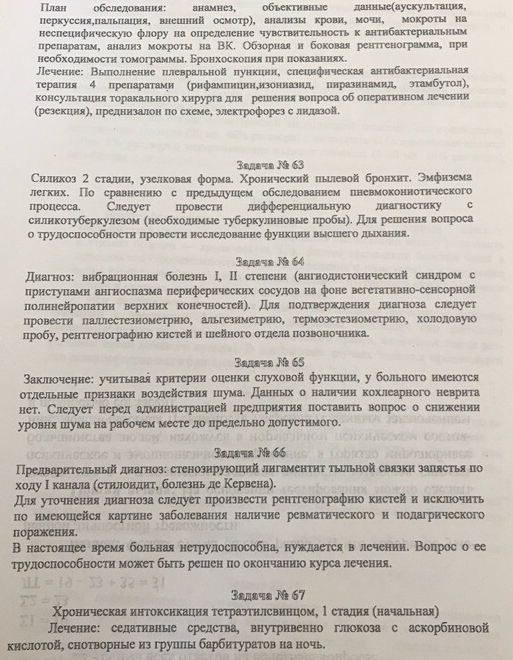 План обследования: анамнез, объективные данные(аускультация, перкуссия,пальпация, внешний осмотр), анализы крови, мочи, мокроты на неспецифическую флору на определение чувствительность к антибактериальным препаратам, анализ мокроты на ВК. Обзорная и боковая рентгенограмма, при необходимости томограммы. Бронхоскопия при показаниях.
Лечение: Выполнение плевральной пункции, специфическая антибактериальная терапия 4 препаратами (рифампицин,изониазид, пиразинамид, этамбутол), консультация торакального хирурга для решения вопроса об оперативном лечении (резекция), преднизалон по схеме, электрофорез с лидазой.

Задача № 63
Силикоз 2 стадии, узелковая форма. Хронический пылевой бронхит. Эмфизема легких. По сравнению с предыдущем обследованием пневмокониотического процесса. Следует провести дифференциальную диагностику с силикотуберкулезом (необходимые туберкулиновые пробы). Для решения вопроса о трудоспособности провести исследование функции высшего дыхания.

Задача № 64
Диагноз: вибрационная болезнь I, II степени (ангиодистонический синдром с приступами ангиоспазма периферических сосудов на фоне вегетативно-сенсорной полинейропатии верхних конечностей). Для подтверждения диагноза следует провести паллестезиометрию, альгезиметрию, термоэстезиометрию, холодовую пробу, рентгенографию кистей и шейного отдела позвоночника.

Задача № 65
Заключение: учитывая критерии оценки слуховой функции, у больного имеются отдельные признаки воздействия шума. Данных о наличии кохлеарного неврита нет. Следует перед администрацией предприятия поставить вопрос о снижении уровня шума на рабочем месте до предельно допустимого.

Задача № 66
Предварительный диагноз: стенозирующий лигаментит тыльной связки запястья по ходу I канала (стилоидит, болезнь де Кервена).
Для уточнения диагноза следует произвести рентгенографию кистей и исключить по имеющейся картине заболевания наличие ревматического и подагрического поражения.
В настоящее время больная нетрудоспособна, нуждается в лечении. Вопрос о ее трудоспособности может быть решен по окончанию курса лечения.

Задача № 67
Хроническая интоксикация тетраэтилсвинцом, 1 стадия (начальная)
Лечение: седативные средства, внутривенно глюкоза с аскорбиновой кислотой, снотворные из группы барбитуратов на ночь.